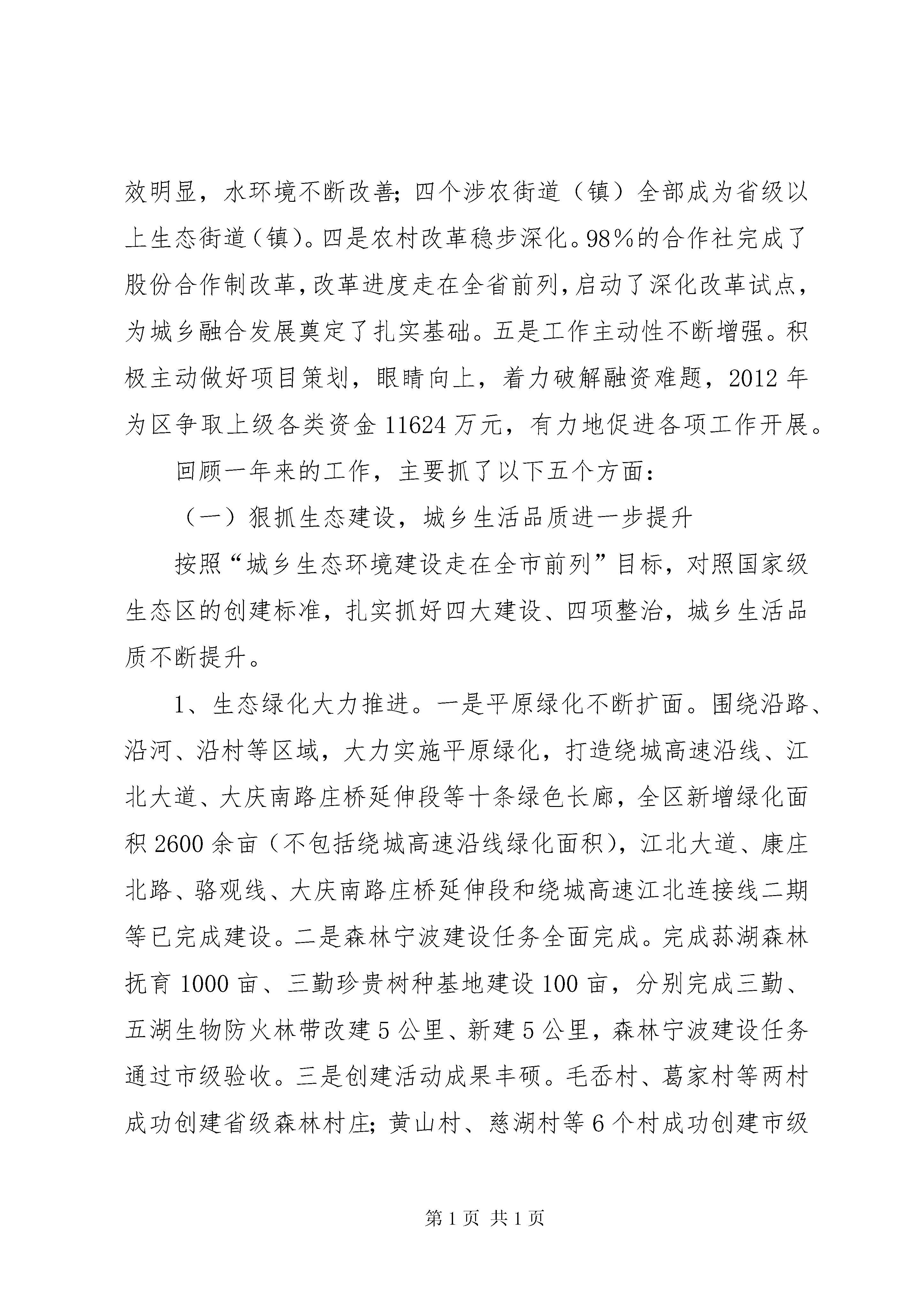 效明显，水环境不断改善；四个涉农街道（镇）全部成为省级以上生态街道（镇）。四是农村改革稳步深化。98%的合作社完成了股份合作制改革，改革进度走在全省前列，启动了深化改革试点，为城乡融合发展奠定了扎实基础。五是工作主动性不断增强。积极主动做好项目策划，眼睛向上，着力破解融资难题，2012年为区争取上级各类资金11624万元，有力地促进各项工作开展。

回顾一年来的工作，主要抓了以下五个方面：

（一）狠抓生态建设，城乡生活品质进一步提升

按照“城乡生态环境建设走在全市前列”目标，对照国家级生态区的创建标准，扎实抓好四大建设、四项整治，城乡生活品质不断提升。

1、生态绿化大力推进。一是平原绿化不断扩面。围绕沿路、沿河、沿村等区域，大力实施平原绿化，打造绕城高速沿线、江北大道、大庆南路庄桥延伸段等十条绿色长廊，全区新增绿化面积2600余亩（不包括绕城高速沿线绿化面积），江北大道、康庄北路、骆观线、大庆南路庄桥延伸段和绕城高速江北连接线二期等已完成建设。二是森林宁波建设任务全面完成。完成荪湖森林抚育1000亩、三勤珍贵树种基地建设100亩，分别完成三勤、五湖生物防火林带改建5公里、新建5公里，森林宁波建设任务通过市级验收。三是创建活动成果丰硕。毛岙村、葛家村等两村成功创建省级森林村庄；黄山村、慈湖村等6个村成功创建市级

第1页 共1页